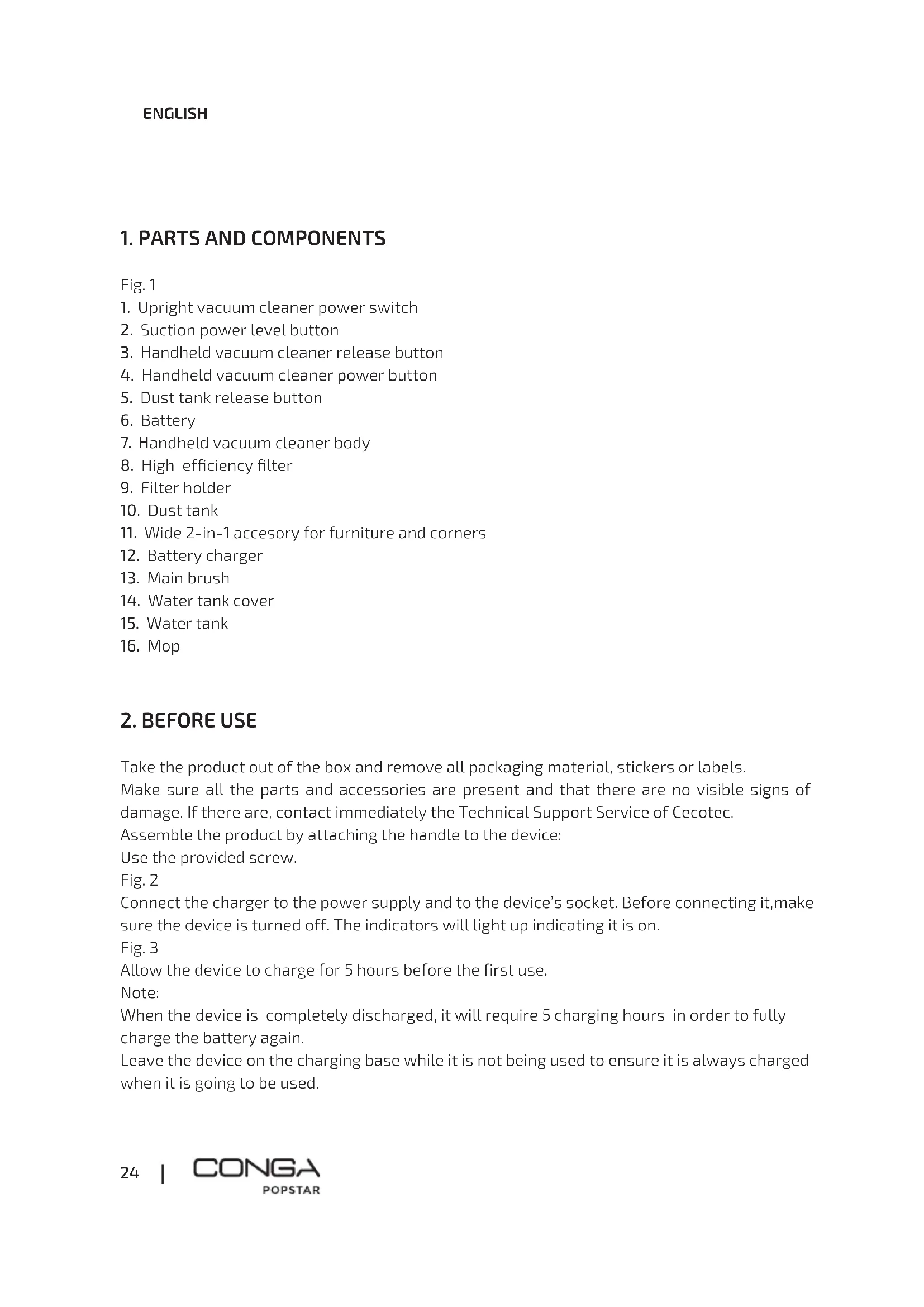 ENGLISH

1. PARTS AND COMPONENTS

Fig. 1
1. Upright vacuum cleaner power switch
2. Suction power level button
3. Handheld vacuum cleaner release button
4. Handheld vacuum cleaner power button
5. Dust tank release button
6. Battery
7. Handheld vacuum cleaner body
8. High-efficiency filter
9. Filter holder
10. Dust tank
11. Wide 2-in-1 accesory for furniture and corners
12. Battery charger
13. Main brush
14. Water tank cover
15. Water tank
16. Mop

2. BEFORE USE

Take the product out of the box and remove all packaging material, stickers or labels.
Make sure all the parts and accessories are present and that there are no visible signs of damage. If there are, contact immediately the Technical Support Service of Cecotec.
Assemble the product by attaching the handle to the device:
Use the provided screw.
Fig. 2
Connect the charger to the power supply and to the device's socket. Before connecting it,make sure the device is turned off. The indicators will light up indicating it is on.
Fig. 3
Allow the device to charge for 5 hours before the first use.
Note:
When the device is completely discharged, it will require 5 charging hours in order to fully charge the battery again.
Leave the device on the charging base while it is not being used to ensure it is always charged when it is going to be used.

24 | CONGA POPSTAR